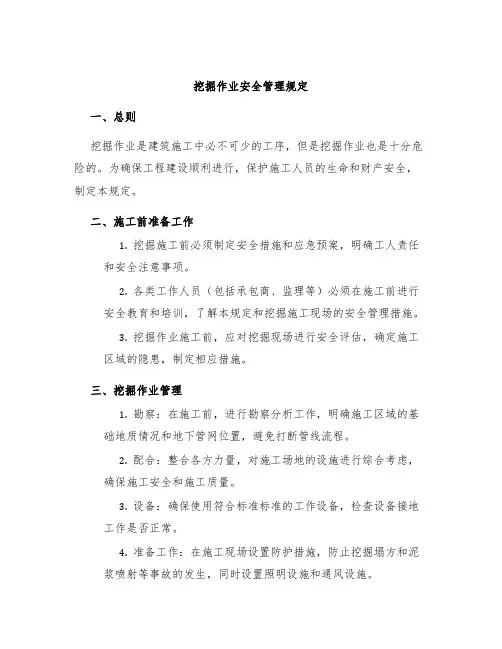 挖掘作业安全管理规定

一、总则

挖掘作业是建筑施工中必不可少的工序，但是挖掘作业也是十分危险的。为确保工程建设顺利进行，保护施工人员的生命和财产安全，制定本规定。

二、施工前准备工作

1. 挖掘施工前必须制定安全措施和应急预案，明确工人责任和安全注意事项。

2. 各类工作人员（包括承包商、监理等）必须在施工前进行安全教育和培训，了解本规定和挖掘施工现场的安全管理措施。

3. 挖掘作业施工前，应对挖掘现场进行安全评估，确定施工区域的隐患，制定相应措施。

三、挖掘作业管理

1. 勘察：在施工前，进行勘察分析工作，明确施工区域的基础地质情况和地下管网位置，避免打断管线流程。

2. 配合：整合各方力量，对施工场地的设施进行综合考虑，确保施工安全和施工质量。

3. 设备：确保使用符合标准标准的工作设备，检查设备接地工作是否正常。

4. 准备工作：在施工现场设置防护措施，防止挖掘塌方和泥浆喷射等事故的发生，同时设置照明设施和通风设施。